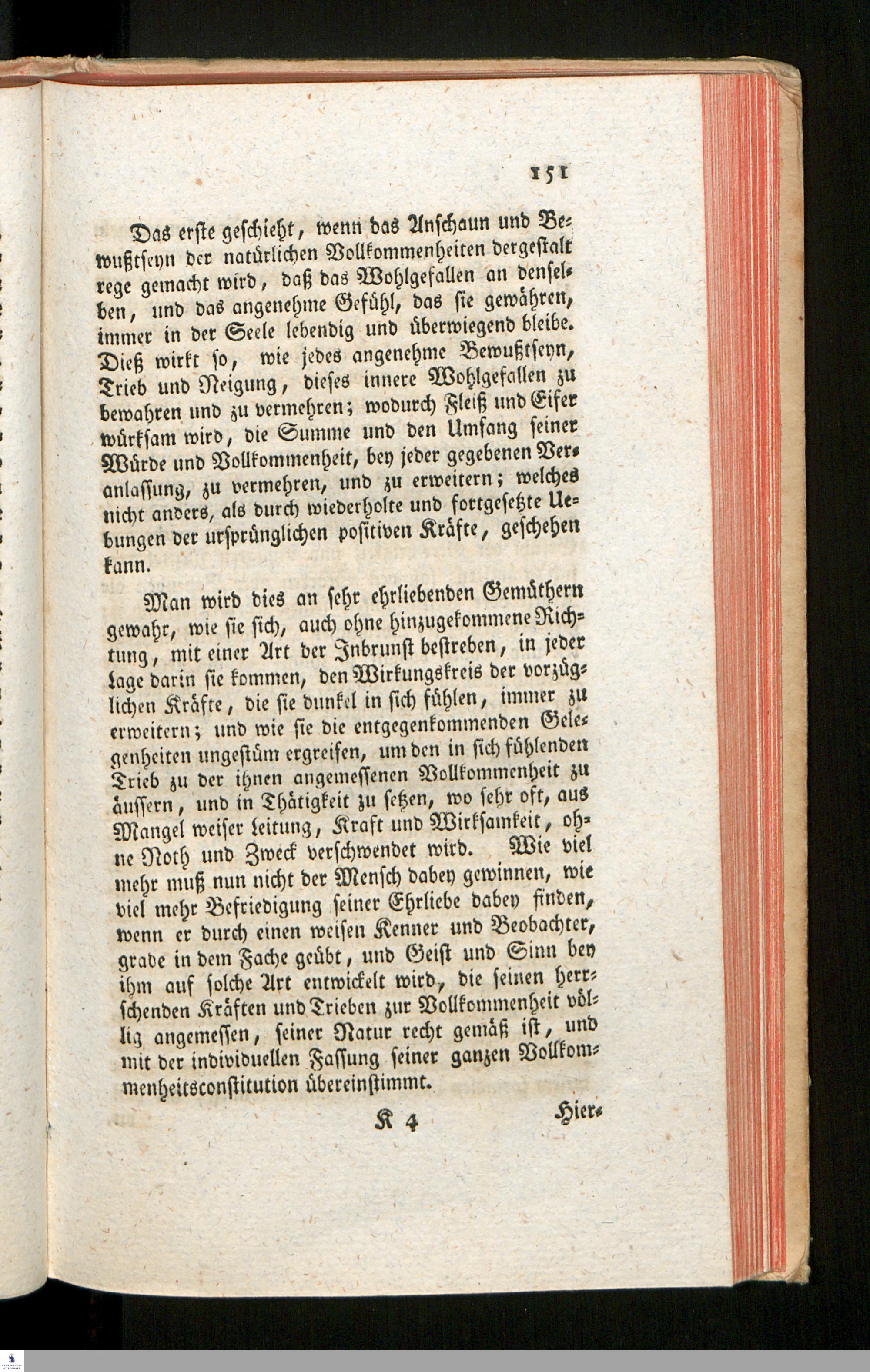 151

Das erste geschieht, wenn das Anschaun und Bewußtseyn der natürlichen Vollkommenheiten dergestalt rege gemacht wird, daß das Wohlgefallen an denselben, und das angenehme Gefühl, das sie gewähren, immer in der Seele lebendig und überwiegend bleibe. Dieß wirkt so, wie jedes angenehme Bewußtseyn, Trieb und Neigung, dieses innere Wohlgefallen zu bewahren und zu vermehren; wodurch Fleiß und Eifer würksam wird, die Summe und den Umfang seiner Würde und Vollkommenheit, bey jeder gegebenen Veranlassung, zu vermehren, und zu erweitern; welches nicht anders, als durch wiederholte und fortgesetzte Uebungen der ursprünglichen positiven Kräfte, geschehen kann.

Man wird dies an sehr ehrliebenden Gemüthern gewahr, wie sie sich, auch ohne hinzugekommene Richtung, mit einer Art der Inbrunst bestreben, in jeder Lage darin sie kommen, den Wirkungskreis der vorzüglichen Kräfte, die sie dunkel in sich fühlen, immer zu erweitern; und wie sie die entgegenkommenden Gelegenheiten ungestüm ergreifen, um den in sich fühlenden Trieb zu der ihnen angemessenen Vollkommenheit zu äussern, und in Thätigkeit zu setzen, wo sehr oft, aus Mangel weiser Leitung, Kraft und Wirksamkeit, ohne Noth und Zweck verschwendet wird. Wie viel mehr muß nun nicht der Mensch dabey gewinnen, wie viel mehr Befriedigung seiner Ehrliebe dabey finden, wenn er durch einen weisen Kenner und Beobachter, grade in dem Fache geübt, und Geist und Sinn bey ihm auf solche Art entwickelt wird, die seinen herrschenden Kräften und Trieben zur Vollkommenheit völlig angemessen, seiner Natur recht gemäß ist, und mit der individuellen Fassung seiner ganzen Vollkommenheitsconstitution übereinstimmt.

K 4 Hier-